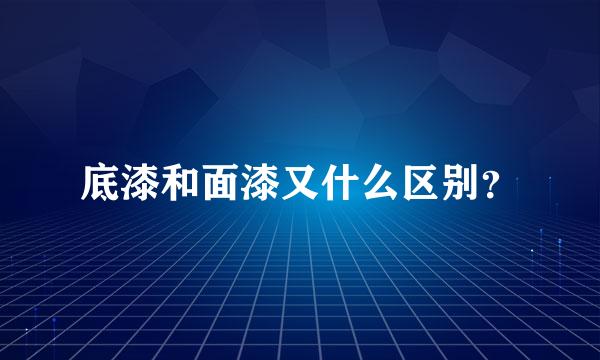 底漆和面漆又什么区别？